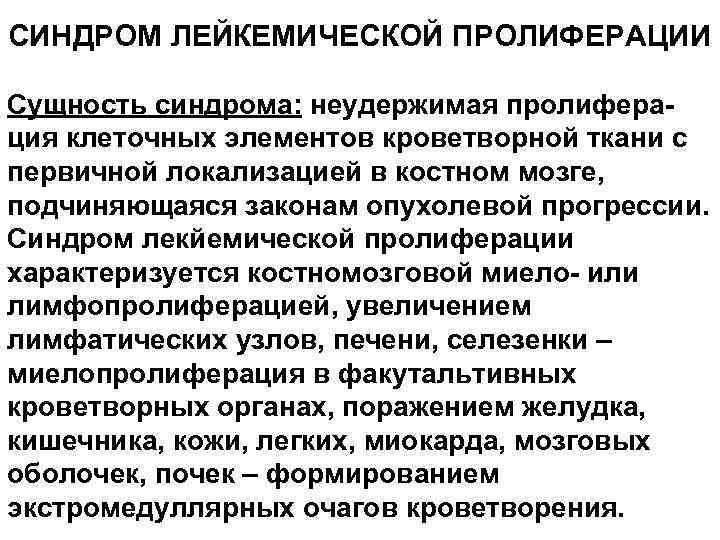 СИНДРОМ ЛЕЙКЕМИЧЕСКОЙ ПРОЛИФЕРАЦИИ

Сущность синдрома: неудержимая пролиферация клеточных элементов кроветворной ткани с первичной локализацией в костном мозге, подчиняющаяся законам опухолевой прогрессии. Синдром лекйемической пролиферации характеризуется костномозговой миело- или лимфопролиферацией, увеличением лимфатических узлов, печени, селезенки – миелопролиферация в факутальтивных кроветворных органах, поражением желудка, кишечника, кожи, легких, миокарда, мозговых оболочек, почек – формированием экстромедуллярных очагов кроветворения.